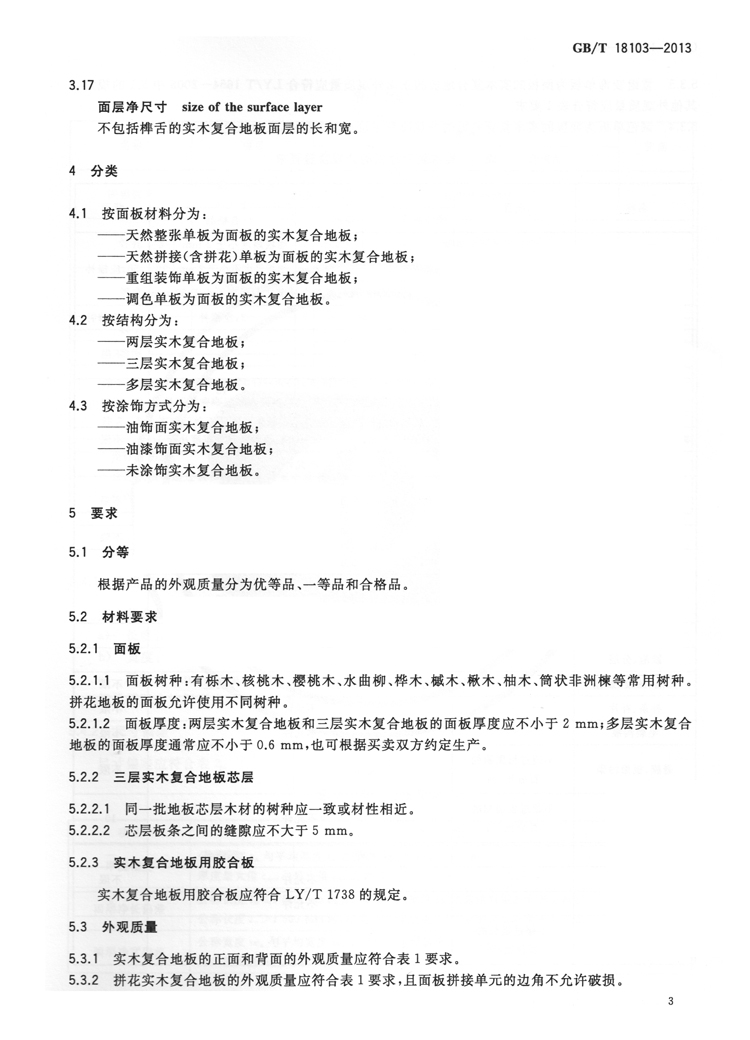 GB/T 18103—2013

3.17
面层净尺寸　size of the surface layer
不包括榫舌的实木复合地板面层的长和宽。

4　分类

4.1　按面板材料分为：
——天然整张单板为面板的实木复合地板；
——天然拼接（含拼花）单板为面板的实木复合地板；
——重组装饰单板为面板的实木复合地板；
——调色单板为面板的实木复合地板。
4.2　按结构分为：
——两层实木复合地板；
——三层实木复合地板；
——多层实木复合地板。
4.3　按涂饰方式分为：
——油饰面实木复合地板；
——油漆饰面实木复合地板；
——未涂饰实木复合地板。

5　要求

5.1　分等

根据产品的外观质量分为优等品、一等品和合格品。

5.2　材料要求

5.2.1　面板

5.2.1.1　面板树种：有栎木、核桃木、樱桃木、水曲柳、桦木、槭木、楸木、柚木、筒状非洲楝等常用树种。拼花地板的面板允许使用不同树种。
5.2.1.2　面板厚度：两层实木复合地板和三层实木复合地板的面板厚度应不小于 2 mm；多层实木复合地板的面板厚度通常应不小于 0.6 mm，也可根据买卖双方约定生产。

5.2.2　三层实木复合地板芯层

5.2.2.1　同一批地板芯层木材的树种应一致或材性相近。
5.2.2.2　芯层板条之间的缝隙应不大于 5 mm。

5.2.3　实木复合地板用胶合板

实木复合地板用胶合板应符合 LY/T 1738 的规定。

5.3　外观质量

5.3.1　实木复合地板的正面和背面的外观质量应符合表 1 要求。
5.3.2　拼花实木复合地板的外观质量应符合表 1 要求，且面板拼接单元的边角不允许破损。

3